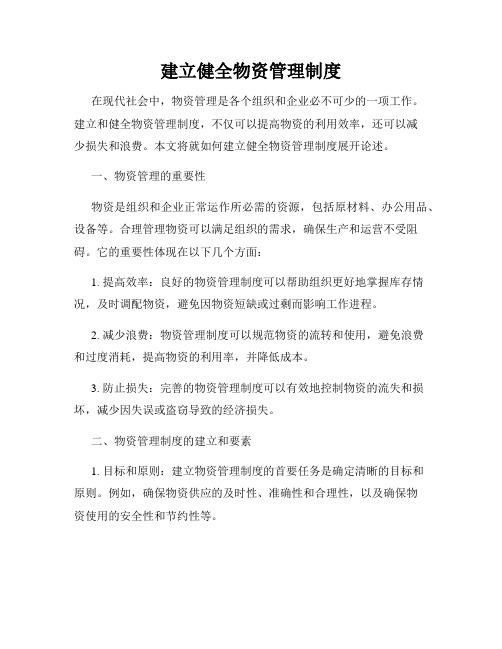 建立健全物资管理制度

在现代社会中，物资管理是各个组织和企业必不可少的一项工作。建立和健全物资管理制度，不仅可以提高物资的利用效率，还可以减少损失和浪费。本文将就如何建立健全物资管理制度展开论述。

一、物资管理的重要性

物资是组织和企业正常运作所必需的资源，包括原材料、办公用品、设备等。合理管理物资可以满足组织的需求，确保生产和运营不受阻碍。它的重要性体现在以下几个方面：

1. 提高效率：良好的物资管理制度可以帮助组织更好地掌握库存情况，及时调配物资，避免因物资短缺或过剩而影响工作进程。

2. 减少浪费：物资管理制度可以规范物资的流转和使用，避免浪费和过度消耗，提高物资的利用率，并降低成本。

3. 防止损失：完善的物资管理制度可以有效地控制物资的流失和损坏，减少因失误或盗窃导致的经济损失。

二、物资管理制度的建立和要素

1. 目标和原则：建立物资管理制度的首要任务是确定清晰的目标和原则。例如，确保物资供应的及时性、准确性和合理性，以及确保物资使用的安全性和节约性等。